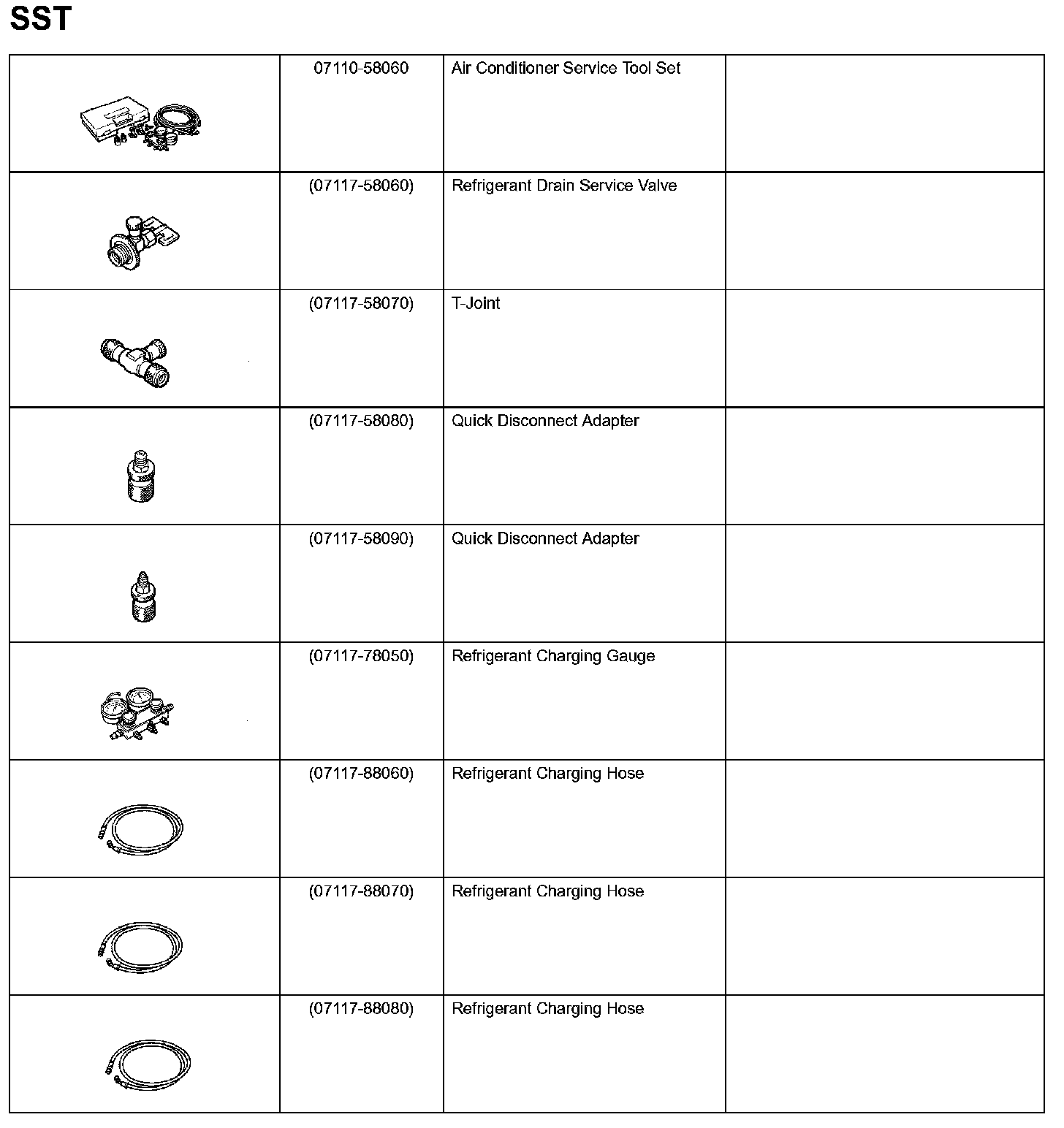 SST

| | | | |
|---|---|---|---|
| | 07110-58060 | Air Conditioner Service Tool Set | |
| | (07117-58060) | Refrigerant Drain Service Valve | |
| | (07117-58070) | T-Joint | |
| | (07117-58080) | Quick Disconnect Adapter | |
| | (07117-58090) | Quick Disconnect Adapter | |
| | (07117-78050) | Refrigerant Charging Gauge | |
| | (07117-88060) | Refrigerant Charging Hose | |
| | (07117-88070) | Refrigerant Charging Hose | |
| | (07117-88080) | Refrigerant Charging Hose | |